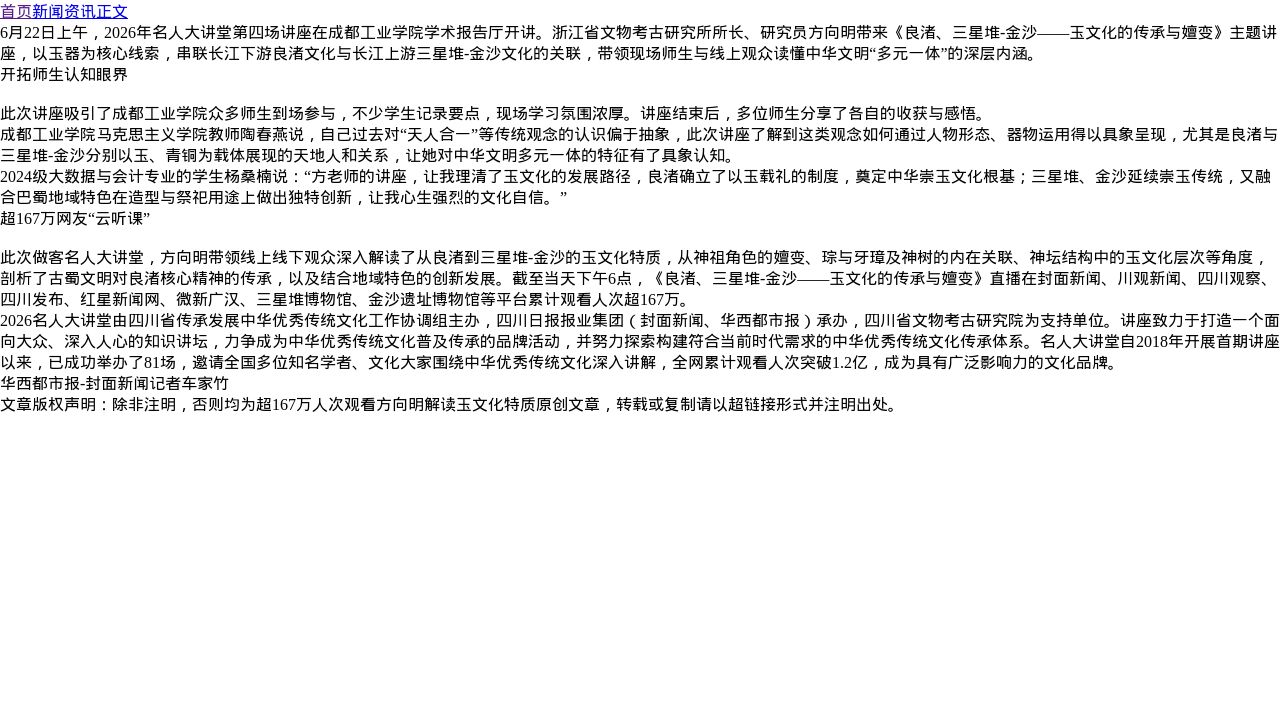 首页新闻资讯正文

6月22日上午，2026年名人大讲堂第四场讲座在成都工业学院学术报告厅开讲。浙江省文物考古研究所所长、研究员方向明带来《良渚、三星堆-金沙——玉文化的传承与嬗变》主题讲座，以玉器为核心线索，串联长江下游良渚文化与长江上游三星堆-金沙文化的关联，带领现场师生与线上观众读懂中华文明“多元一体”的深层内涵。

开拓师生认知眼界

此次讲座吸引了成都工业学院众多师生到场参与，不少学生记录要点，现场学习氛围浓厚。讲座结束后，多位师生分享了各自的收获与感悟。

成都工业学院马克思主义学院教师陶春燕说，自己过去对“天人合一”等传统观念的认识偏于抽象，此次讲座了解到这类观念如何通过人物形态、器物运用得以具象呈现，尤其是良渚与三星堆-金沙分别以玉、青铜为载体展现的天地人和关系，让她对中华文明多元一体的特征有了具象认知。

2024级大数据与会计专业的学生杨桑楠说：“方老师的讲座，让我理清了玉文化的发展路径，良渚确立了以玉载礼的制度，奠定中华崇玉文化根基；三星堆、金沙延续崇玉传统，又融合巴蜀地域特色在造型与祭祀用途上做出独特创新，让我心生强烈的文化自信。”

超167万网友“云听课”

此次做客名人大讲堂，方向明带领线上线下观众深入解读了从良渚到三星堆-金沙的玉文化特质，从神祖角色的嬗变、琮与牙璋及神树的内在关联、神坛结构中的玉文化层次等角度，剖析了古蜀文明对良渚核心精神的传承，以及结合地域特色的创新发展。截至当天下午6点，《良渚、三星堆-金沙——玉文化的传承与嬗变》直播在封面新闻、川观新闻、四川观察、四川发布、红星新闻网、微新广汉、三星堆博物馆、金沙遗址博物馆等平台累计观看人次超167万。

2026名人大讲堂由四川省传承发展中华优秀传统文化工作协调组主办，四川日报报业集团（封面新闻、华西都市报）承办，四川省文物考古研究院为支持单位。讲座致力于打造一个面向大众、深入人心的知识讲坛，力争成为中华优秀传统文化普及传承的品牌活动，并努力探索构建符合当前时代需求的中华优秀传统文化传承体系。名人大讲堂自2018年开展首期讲座以来，已成功举办了81场，邀请全国多位知名学者、文化大家围绕中华优秀传统文化深入讲解，全网累计观看人次突破1.2亿，成为具有广泛影响力的文化品牌。

华西都市报-封面新闻记者车家竹

文章版权声明：除非注明，否则均为超167万人次观看方向明解读玉文化特质原创文章，转载或复制请以超链接形式并注明出处。